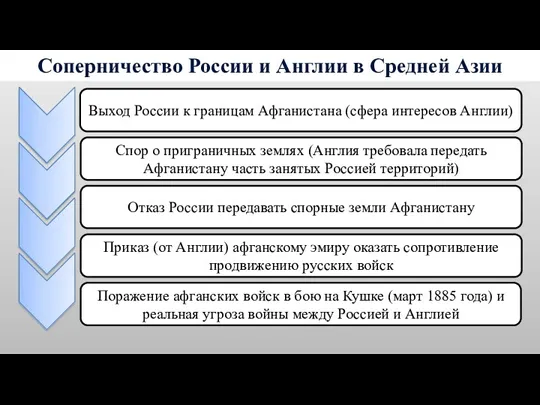 Соперничество России и Англии в Средней Азии

Выход России к границам Афганистана (сфера интересов Англии)

Спор о приграничных землях (Англия требовала передать Афганистану часть занятых Россией территорий)

Отказ России передавать спорные земли Афганистану

Приказ (от Англии) афганскому эмиру оказать сопротивление продвижению русских войск

Поражение афганских войск в бою на Кушке (март 1885 года) и реальная угроза войны между Россией и Англией